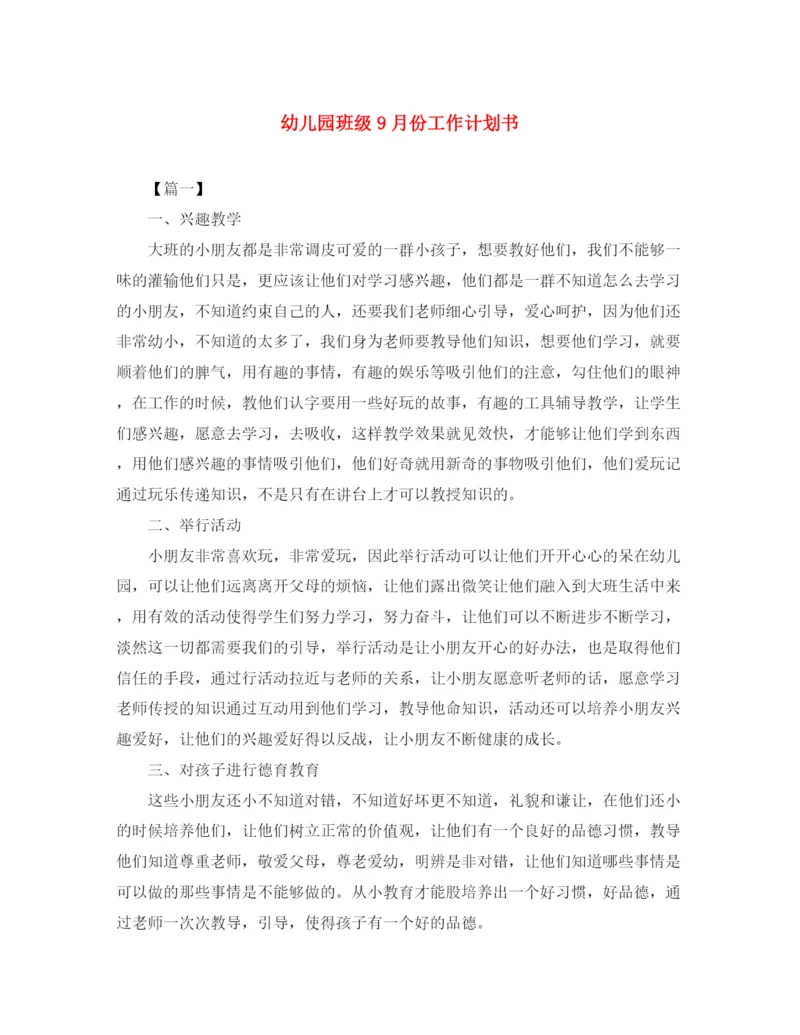 幼儿园班级 9 月份工作计划书

【篇一】

一、兴趣教学

大班的小朋友都是非常调皮可爱的一群小孩子，想要教好他们，我们不能够一味的灌输他们只是，更应该让他们对学习感兴趣，他们都是一群不知道怎么去学习的小朋友，不知道约束自己的人，还要我们老师细心引导，爱心呵护，因为他们还非常幼小，不知道的太多了，我们身为老师要教导他们知识，想要他们学习，就要顺着他们的脾气，用有趣的事情，有趣的娱乐等吸引他们的注意，勾住他们的眼神，在工作的时候，教他们认字要用一些好玩的故事，有趣的工具辅导教学，让学生们感兴趣，愿意去学习，去吸收，这样教学效果就见效快，才能够让他们学到东西，用他们感兴趣的事情吸引他们，他们好奇就用新奇的事物吸引他们，他们爱玩记通过玩乐传递知识，不是只有在讲台上才可以教授知识的。

二、举行活动

小朋友非常喜欢玩，非常爱玩，因此举行活动可以让他们开开心心的呆在幼儿园，可以让他们远离离开父母的烦恼，让他们露出微笑让他们融入到大班生活中来，用有效的活动使得学生们努力学习，努力奋斗，让他们可以不断进步不断学习，淡然这一切都需要我们的引导，举行活动是让小朋友开心的好办法，也是取得他们信任的手段，通过行活动拉近与老师的关系，让小朋友愿意听老师的话，愿意学习老师传授的知识通过互动用到他们学习，教导他命知识，活动还可以培养小朋友兴趣爱好，让他们的兴趣爱好得以反战，让小朋友不断健康的成长。

三、对孩子进行德育教育

这些小朋友还小不知道对错，不知道好坏更不知道，礼貌和谦让，在他们还小的时候培养他们，让他们树立正常的价值观，让他们有一个良好的品德习惯，教导他们知道尊重老师，敬爱父母，尊老爱幼，明辨是非对错，让他们知道哪些事情是可以做的那些事情是不能够做的。从小教育才能股培养出一个好习惯，好品德，通过老师一次次教导，引导，使得孩子有一个好的品德。